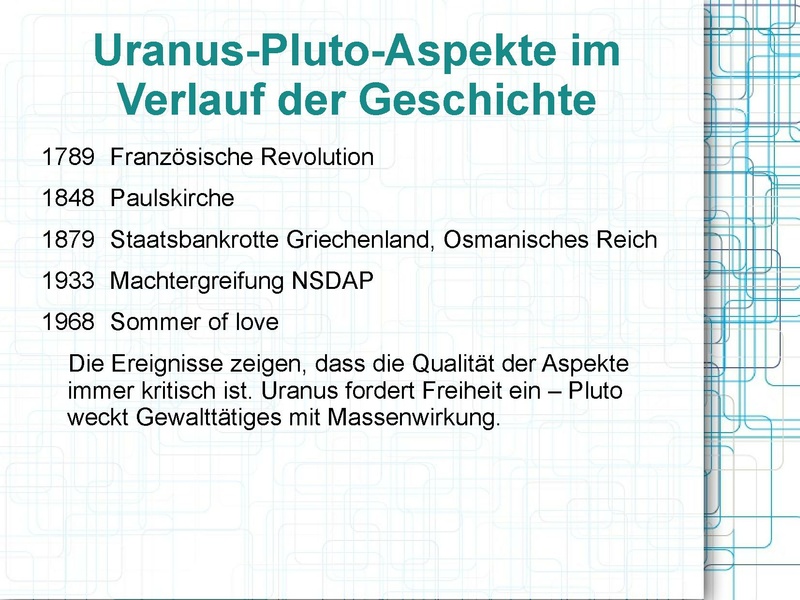 Uranus-Pluto-Aspekte im Verlauf der Geschichte

1789 Französische Revolution

1848 Paulskirche

1879 Staatsbankrotte Griechenland, Osmanisches Reich

1933 Machtergreifung NSDAP

1968 Sommer of love

Die Ereignisse zeigen, dass die Qualität der Aspekte immer kritisch ist. Uranus fordert Freiheit ein – Pluto weckt Gewalttätiges mit Massenwirkung.